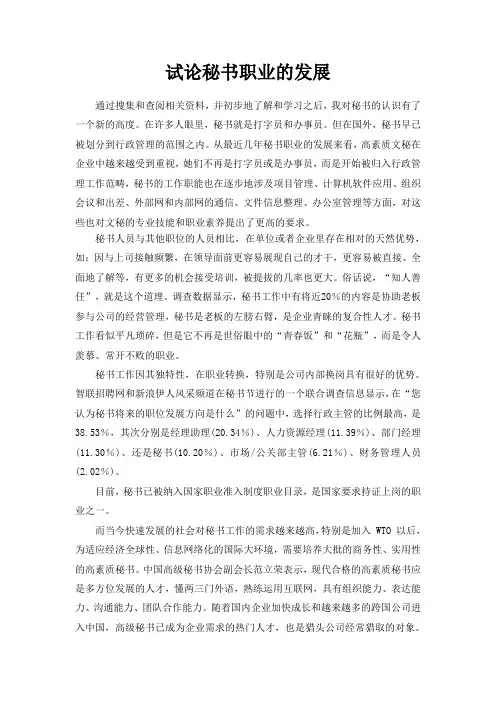 试论秘书职业的发展

通过搜集和查阅相关资料，并初步地了解和学习之后，我对秘书的认识有了一个新的高度。在许多人眼里，秘书就是打字员和办事员。但在国外，秘书早已被划分到行政管理的范围之内。从最近几年秘书职业的发展来看，高素质文秘在企业中越来越受到重视，她们不再是打字员或是办事员，而是开始被归入行政管理工作范畴，秘书的工作职能也在逐步地涉及项目管理、计算机软件应用、组织会议和出差、外部网和内部网的通信、文件信息整理、办公室管理等方面，对这些也对文秘的专业技能和职业素养提出了更高的要求。

秘书人员与其他职位的人员相比，在单位或者企业里存在相对的天然优势，如：因与上司接触频繁，在领导面前更容易展现自己的才干，更容易被直接、全面地了解等，有更多的机会接受培训，被提拔的几率也更大。俗话说，“知人善任”，就是这个道理。调查数据显示，秘书工作中有将近20%的内容是协助老板参与公司的经营管理，秘书是老板的左膀右臂，是企业青睐的复合性人才。秘书工作看似平凡琐碎，但是它不再是世俗眼中的“青春饭”和“花瓶”，而是令人羡慕、常开不败的职业。

秘书工作因其独特性，在职业转换，特别是公司内部换岗具有很好的优势。智联招聘网和新浪伊人风采频道在秘书节进行的一个联合调查信息显示，在“您认为秘书将来的职位发展方向是什么”的问题中，选择行政主管的比例最高，是38.53%，其次分别是经理助理(20.34%)、人力资源经理(11.39%)、部门经理(11.30%)、还是秘书(10.20%)、市场/公关部主管(6.21%)、财务管理人员(2.02%)。

目前，秘书已被纳入国家职业准入制度职业目录，是国家要求持证上岗的职业之一。

而当今快速发展的社会对秘书工作的需求越来越高，特别是加入 WTO 以后，为适应经济全球性、信息网络化的国际大环境，需要培养大批的商务性、实用性的高素质秘书。中国高级秘书协会副会长范立荣表示，现代合格的高素质秘书应是多方位发展的人才，懂两三门外语，熟练运用互联网，具有组织能力、表达能力、沟通能力、团队合作能力。随着国内企业加快成长和越来越多的跨国公司进入中国，高级秘书已成为企业需求的热门人才，也是猎头公司经常猎取的对象。